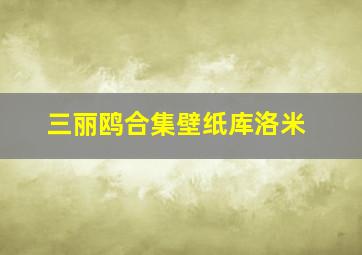 三丽鸥合集壁纸库洛米